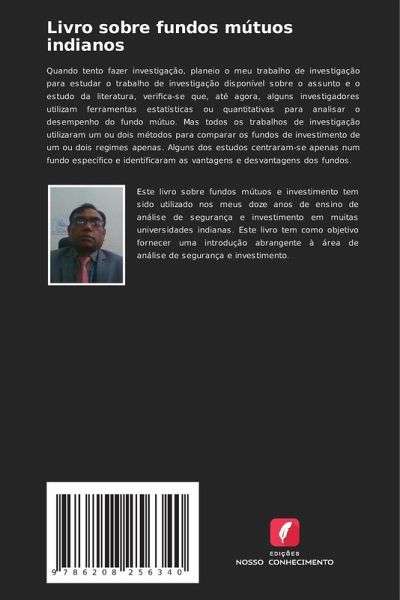 Livro sobre fundos mútuos indianos

Quando tento fazer investigação, planeio o meu trabalho de investigação para estudar o trabalho de investigação disponível sobre o assunto e o estudo da literatura, verifica-se que, até agora, alguns investigadores utilizam ferramentas estatísticas ou quantitativas para analisar o desempenho do fundo mútuo. Mas todos os trabalhos de investigação utilizaram um ou dois métodos para comparar os fundos de investimento de um ou dois regimes apenas. Alguns dos estudos centraram-se apenas num fundo específico e identificaram as vantagens e desvantagens dos fundos.

Este livro sobre fundos mútuos e investimento tem sido utilizado nos meus doze anos de ensino de análise de segurança e investimento em muitas universidades indianas. Este livro tem como objetivo fornecer uma introdução abrangente à área de análise de segurança e investimento.

9 786208 256340

EDIÇÕES
NOSSO CONHECIMENTO